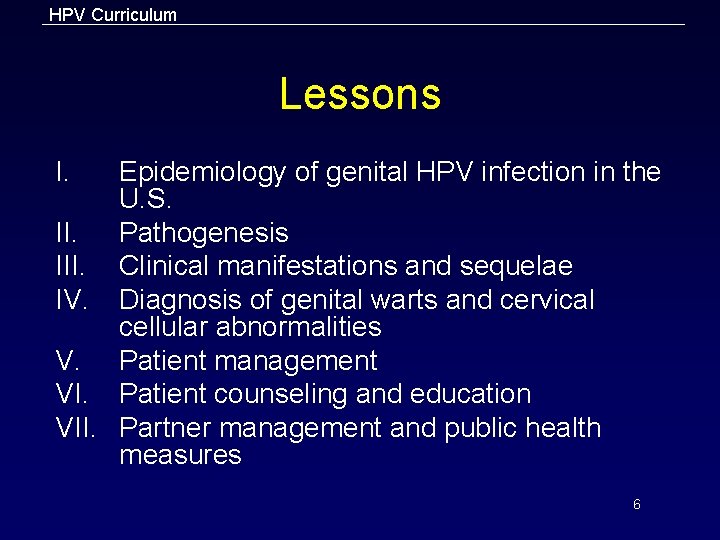 HPV Curriculum

Lessons

I. Epidemiology of genital HPV infection in the U.S.
II. Pathogenesis
III. Clinical manifestations and sequelae
IV. Diagnosis of genital warts and cervical cellular abnormalities
V. Patient management
VI. Patient counseling and education
VII. Partner management and public health measures

6